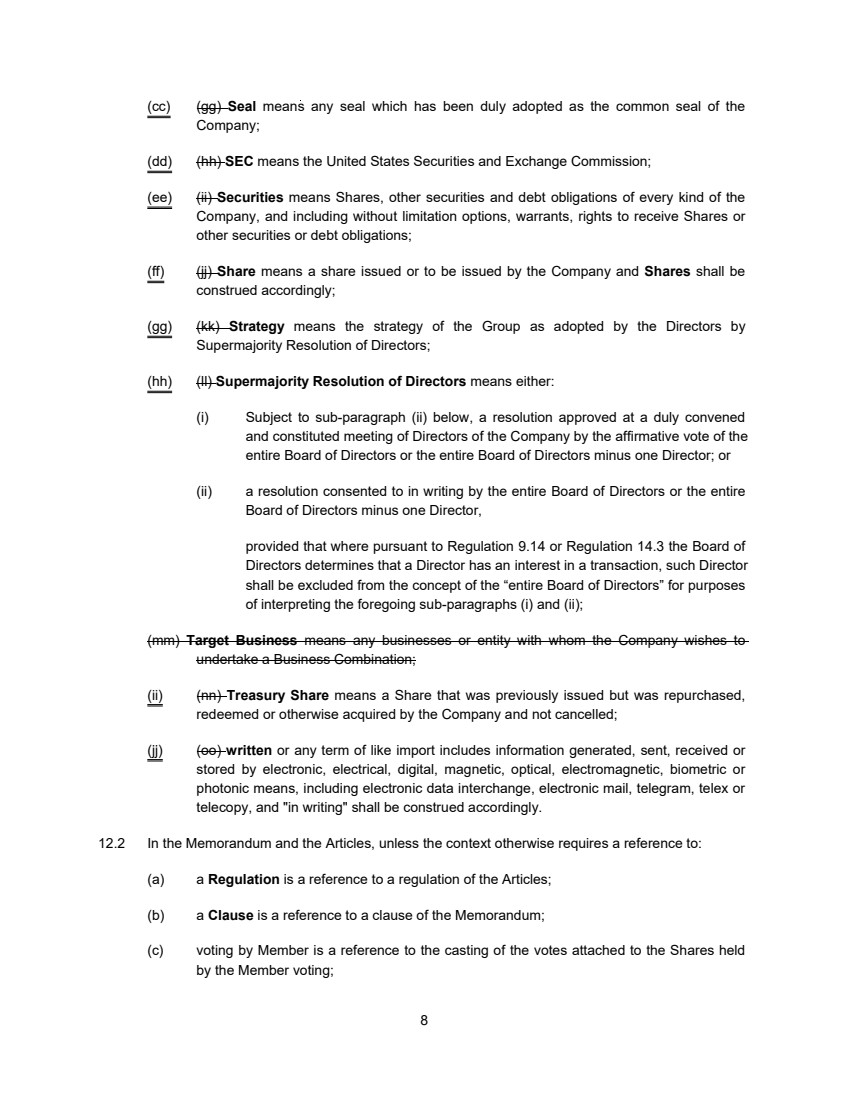 (cc) (gg) Seal means any seal which has been duly adopted as the common seal of the Company;

(dd) (hh) SEC means the United States Securities and Exchange Commission;

(ee) (ii) Securities means Shares, other securities and debt obligations of every kind of the Company, and including without limitation options, warrants, rights to receive Shares or other securities or debt obligations;

(ff) (jj) Share means a share issued or to be issued by the Company and Shares shall be construed accordingly;

(gg) (kk) Strategy means the strategy of the Group as adopted by the Directors by Supermajority Resolution of Directors;

(hh) (ll) Supermajority Resolution of Directors means either:

(i) Subject to sub-paragraph (ii) below, a resolution approved at a duly convened and constituted meeting of Directors of the Company by the affirmative vote of the entire Board of Directors or the entire Board of Directors minus one Director; or

(ii) a resolution consented to in writing by the entire Board of Directors or the entire Board of Directors minus one Director,

provided that where pursuant to Regulation 9.14 or Regulation 14.3 the Board of Directors determines that a Director has an interest in a transaction, such Director shall be excluded from the concept of the "entire Board of Directors" for purposes of interpreting the foregoing sub-paragraphs (i) and (ii);

(mm) Target Business means any businesses or entity with whom the Company wishes to undertake a Business Combination;

(ii) (nn) Treasury Share means a Share that was previously issued but was repurchased, redeemed or otherwise acquired by the Company and not cancelled;

(jj) (oo) written or any term of like import includes information generated, sent, received or stored by electronic, electrical, digital, magnetic, optical, electromagnetic, biometric or photonic means, including electronic data interchange, electronic mail, telegram, telex or telecopy, and "in writing" shall be construed accordingly.

12.2 In the Memorandum and the Articles, unless the context otherwise requires a reference to:

(a) a Regulation is a reference to a regulation of the Articles;

(b) a Clause is a reference to a clause of the Memorandum;

(c) voting by Member is a reference to the casting of the votes attached to the Shares held by the Member voting;

8